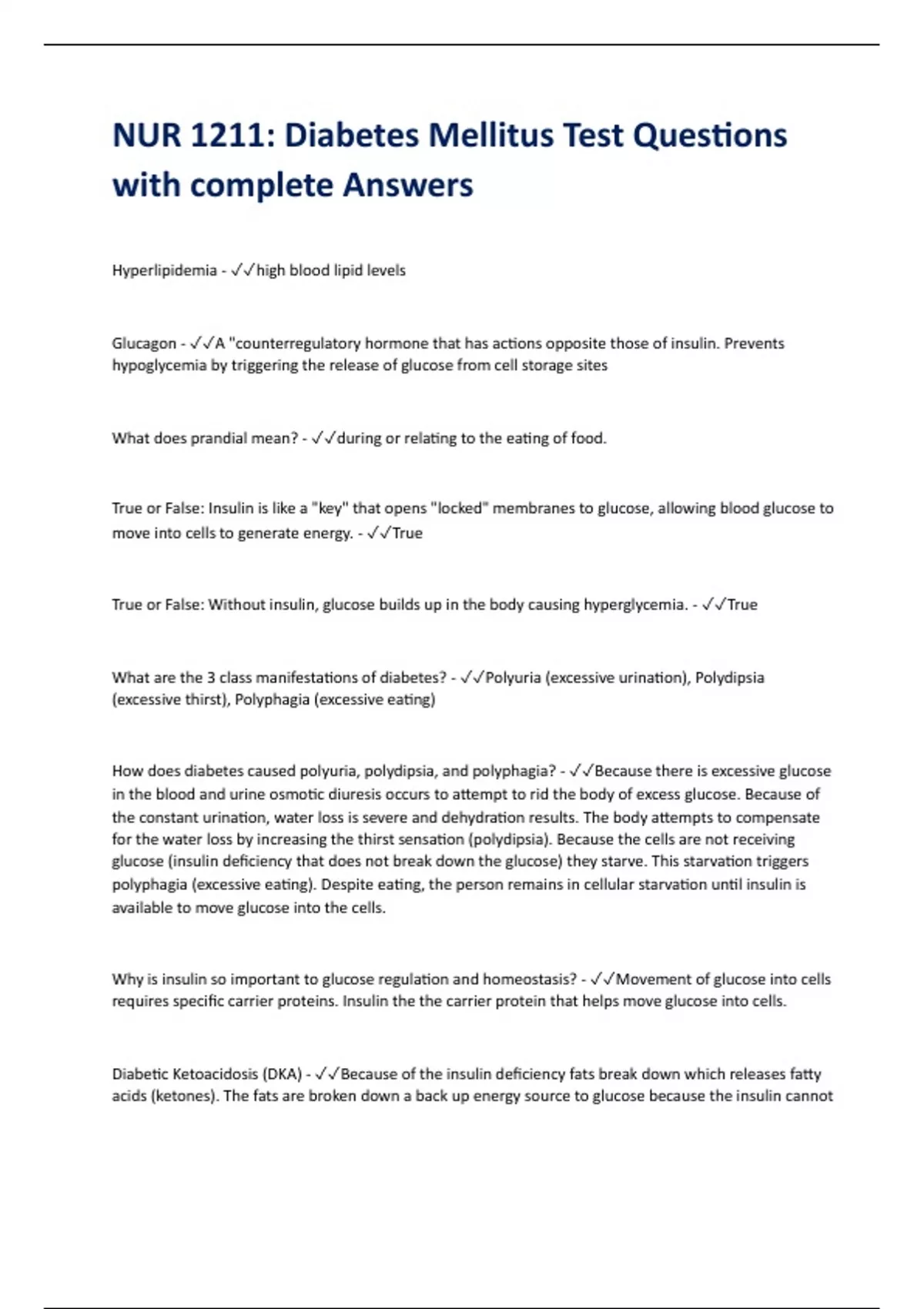 NUR 1211: Diabetes Mellitus Test Questions with complete Answers

Hyperlipidemia - ✓✓high blood lipid levels

Glucagon - ✓✓A "counterregulatory hormone that has actions opposite those of insulin. Prevents hypoglycemia by triggering the release of glucose from cell storage sites

What does prandial mean? - ✓✓during or relating to the eating of food.

True or False: Insulin is like a "key" that opens "locked" membranes to glucose, allowing blood glucose to move into cells to generate energy. - ✓✓True

True or False: Without insulin, glucose builds up in the body causing hyperglycemia. - ✓✓True

What are the 3 class manifestations of diabetes? - ✓✓Polyuria (excessive urination), Polydipsia (excessive thirst), Polyphagia (excessive eating)

How does diabetes caused polyuria, polydipsia, and polyphagia? - ✓✓Because there is excessive glucose in the blood and urine osmotic diuresis occurs to attempt to rid the body of excess glucose. Because of the constant urination, water loss is severe and dehydration results. The body attempts to compensate for the water loss by increasing the thirst sensation (polydipsia). Because the cells are not receiving glucose (insulin deficiency that does not break down the glucose) they starve. This starvation triggers polyphagia (excessive eating). Despite eating, the person remains in cellular starvation until insulin is available to move glucose into the cells.

Why is insulin so important to glucose regulation and homeostasis? - ✓✓Movement of glucose into cells requires specific carrier proteins. Insulin the the carrier protein that helps move glucose into cells.

Diabetic Ketoacidosis (DKA) - ✓✓Because of the insulin deficiency fats break down which releases fatty acids (ketones). The fats are broken down a back up energy source to glucose because the insulin cannot